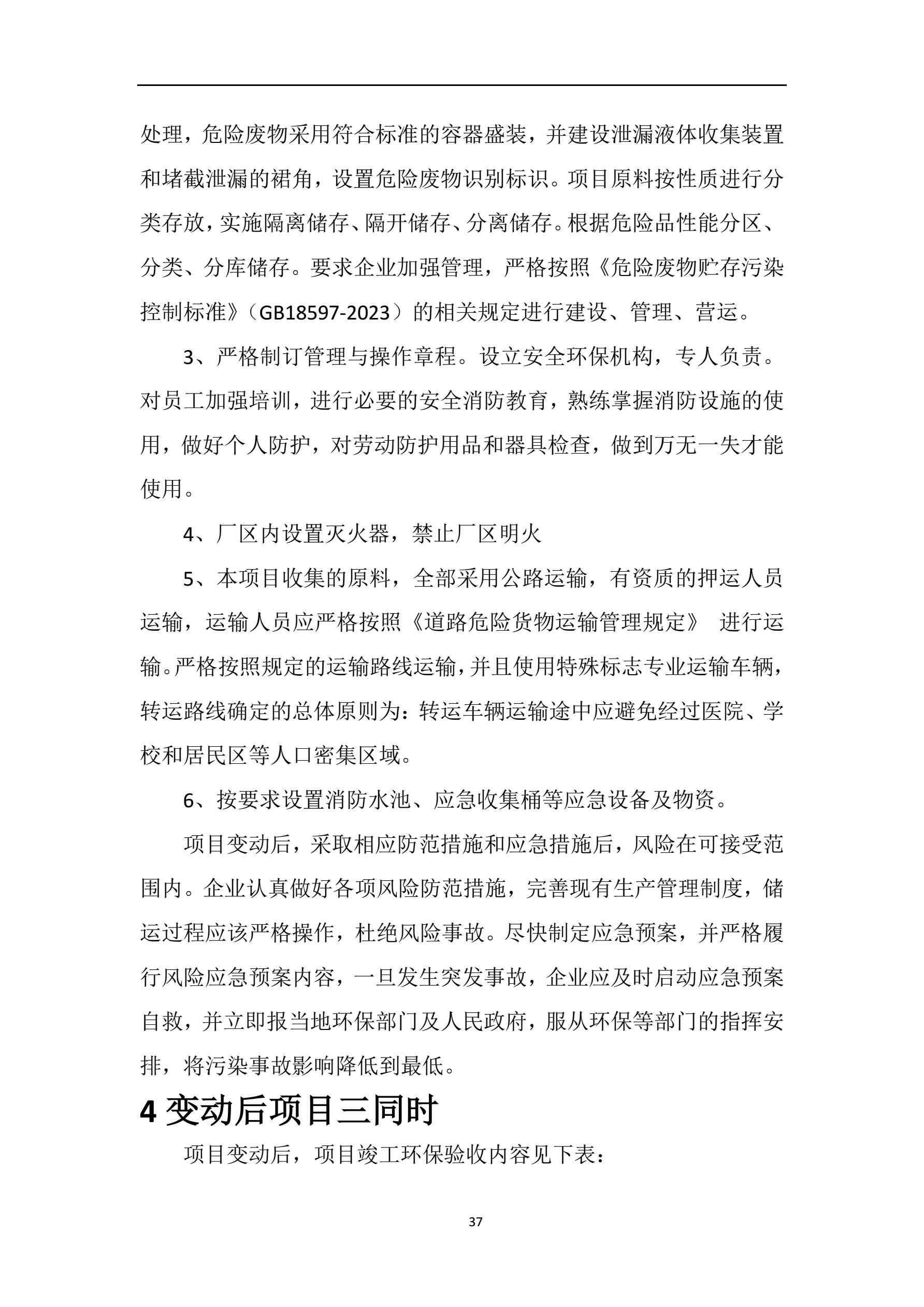 处理，危险废物采用符合标准的容器盛装，并建设泄漏液体收集装置和堵截泄漏的裙角，设置危险废物识别标识。项目原料按性质进行分类存放，实施隔离储存、隔开储存、分离储存。根据危险品性能分区、分类、分库储存。要求企业加强管理，严格按照《危险废物贮存污染控制标准》（GB18597-2023）的相关规定进行建设、管理、营运。

3、严格制订管理与操作章程。设立安全环保机构，专人负责。对员工加强培训，进行必要的安全消防教育，熟练掌握消防设施的使用，做好个人防护，对劳动防护用品和器具检查，做到万无一失才能使用。

4、厂区内设置灭火器，禁止厂区明火

5、本项目收集的原料，全部采用公路运输，有资质的押运人员运输，运输人员应严格按照《道路危险货物运输管理规定》 进行运输。严格按照规定的运输路线运输，并且使用特殊标志专业运输车辆，转运路线确定的总体原则为：转运车辆运输途中应避免经过医院、学校和居民区等人口密集区域。

6、按要求设置消防水池、应急收集桶等应急设备及物资。

项目变动后，采取相应防范措施和应急措施后，风险在可接受范围内。企业认真做好各项风险防范措施，完善现有生产管理制度，储运过程应该严格操作，杜绝风险事故。尽快制定应急预案，并严格履行风险应急预案内容，一旦发生突发事故，企业应及时启动应急预案自救，并立即报当地环保部门及人民政府，服从环保等部门的指挥安排，将污染事故影响降低到最低。

4 变动后项目三同时

项目变动后，项目竣工环保验收内容见下表：

37